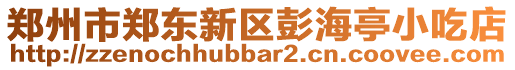 郑州市郑东新区彭海亭小吃店
http://zzenochhubbar2.cn.coovee.com